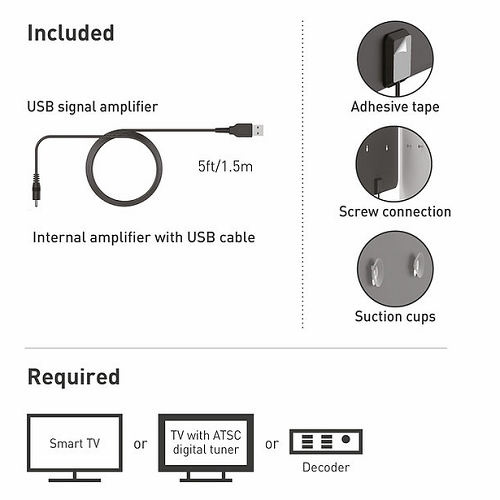 Included

USB signal amplifier

5ft/1.5m

Internal amplifier with USB cable

Adhesive tape

Screw connection

Suction cups

Required

Smart TV

or

TV with ATSC digital tuner

or

Decoder